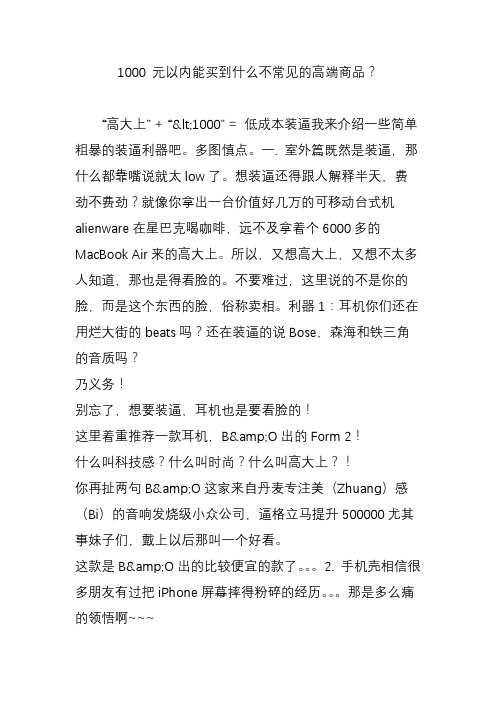 1000 元以内能买到什么不常见的高端商品？

“高大上” + “&lt;1000” = 低成本装逼我来介绍一些简单粗暴的装逼利器吧。多图慎点。一. 室外篇既然是装逼，那什么都靠嘴说就太 low 了。想装逼还得跟人解释半天，费劲不费劲？就像你拿出一台价值好几万的可移动台式机 alienware 在星巴克喝咖啡，远不及拿着个 6000 多的 MacBook Air 来的高大上。所以，又想高大上，又想不太多人知道，那也是得看脸的。不要难过，这里说的不是你的脸，而是这个东西的脸，俗称卖相。利器 1：耳机你们还在用烂大街的 beats 吗？还在装逼的说 Bose、森海和铁三角的音质吗？
乃义务！
别忘了，想要装逼，耳机也是要看脸的！
这里着重推荐一款耳机，B&amp;O 出的 Form 2！
什么叫科技感？什么叫时尚？什么叫高大上？！
你再扯两句 B&amp;O 这家来自丹麦专注美（Zhuang）感（Bi）的音响发烧级小众公司，逼格立马提升 500000 尤其事妹子们，戴上以后那叫一个好看。
这款是 B&amp;O 出的比较便宜的款了。。。2. 手机壳相信很多朋友有过把 iPhone 屏幕摔得粉碎的经历。。。那是多么痛的领悟啊~~~